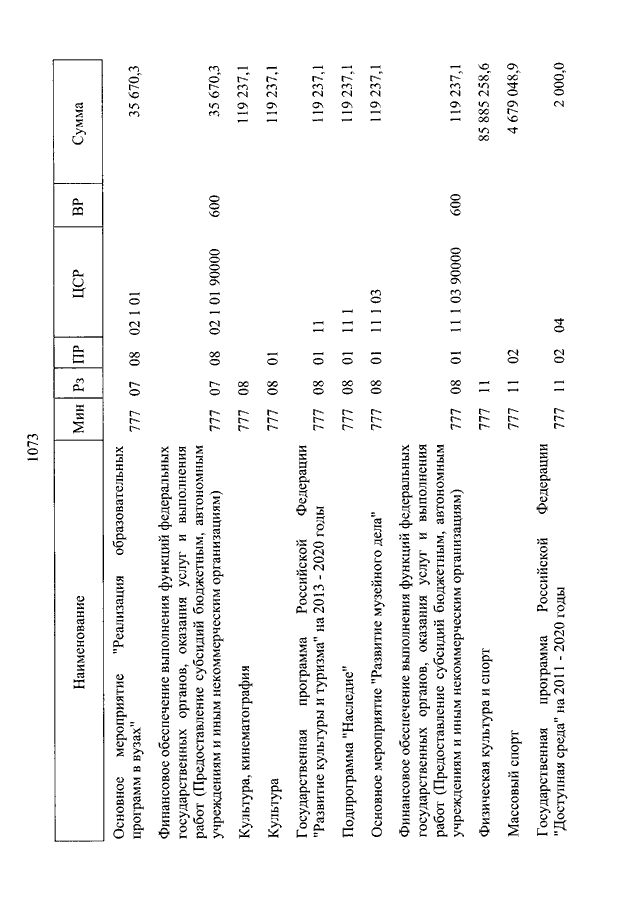 1073

| Наименование | Мин | Рз | ПР | ЦСР | ВР | Сумма |
|---|---|---|---|---|---|---|
| Основное мероприятие "Реализация образовательных программ в вузах" | 777 | 07 | 08 | 02 1 01 | | 35 670,3 |
| Финансовое обеспечение выполнения функций федеральных государственных органов, оказания услуг и выполнения работ (Предоставление субсидий бюджетным, автономным учреждениям и иным некоммерческим организациям) | 777 | 07 | 08 | 02 1 01 90000 | 600 | 35 670,3 |
| Культура, кинематография | 777 | 08 | | | | 119 237,1 |
| Культура | 777 | 08 | 01 | | | 119 237,1 |
| Государственная программа Российской Федерации "Развитие культуры и туризма" на 2013 - 2020 годы | 777 | 08 | 01 | 11 | | 119 237,1 |
| Подпрограмма "Наследие" | 777 | 08 | 01 | 11 1 | | 119 237,1 |
| Основное мероприятие "Развитие музейного дела" | 777 | 08 | 01 | 11 1 03 | | 119 237,1 |
| Финансовое обеспечение выполнения функций федеральных государственных органов, оказания услуг и выполнения работ (Предоставление субсидий бюджетным, автономным учреждениям и иным некоммерческим организациям) | 777 | 08 | 01 | 11 1 03 90000 | 600 | 119 237,1 |
| Физическая культура и спорт | 777 | 11 | | | | 85 885 258,6 |
| Массовый спорт | 777 | 11 | 02 | | | 4 679 048,9 |
| Государственная программа Российской Федерации "Доступная среда" на 2011 - 2020 годы | 777 | 11 | 02 | 04 | | 2 000,0 |